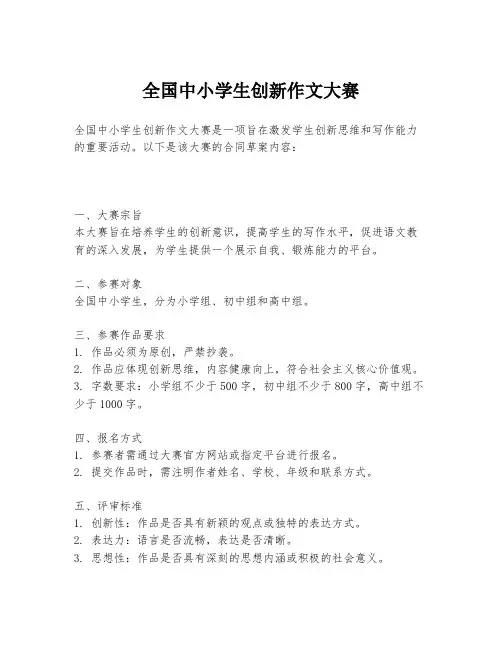 全国中小学生创新作文大赛

全国中小学生创新作文大赛是一项旨在激发学生创新思维和写作能力的重要活动。以下是该大赛的合同草案内容：

一、大赛宗旨
本大赛旨在培养学生的创新意识，提高学生的写作水平，促进语文教育的深入发展，为学生提供一个展示自我、锻炼能力的平台。

二、参赛对象
全国中小学生，分为小学组、初中组和高中组。

三、参赛作品要求
1. 作品必须为原创，严禁抄袭。
2. 作品应体现创新思维，内容健康向上，符合社会主义核心价值观。
3. 字数要求：小学组不少于500字，初中组不少于800字，高中组不少于1000字。

四、报名方式
1. 参赛者需通过大赛官方网站或指定平台进行报名。
2. 提交作品时，需注明作者姓名、学校、年级和联系方式。

五、评审标准
1. 创新性：作品是否具有新颖的观点或独特的表达方式。
2. 表达力：语言是否流畅，表达是否清晰。
3. 思想性：作品是否具有深刻的思想内涵或积极的社会意义。